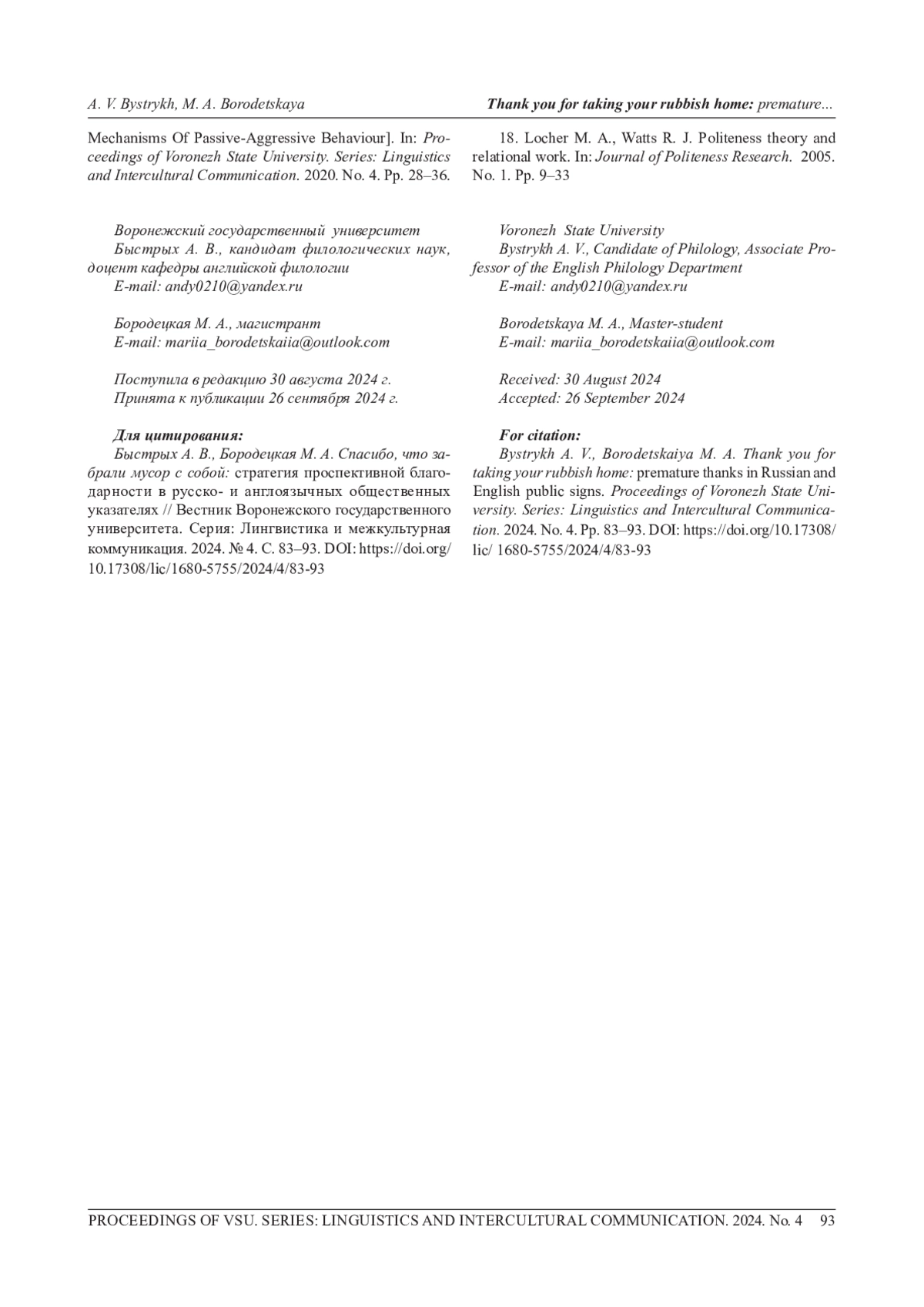 A. V. Bystrykh, M. A. Borodetskaya

Thank you for taking your rubbish home: premature...

Mechanisms Of Passive-Aggressive Behaviour]. In: Proceedings of Voronezh State University. Series: Linguistics and Intercultural Communication. 2020. No. 4. Pp. 28–36.

Воронежский государственный университет
Быстрых А. В., кандидат филологических наук, доцент кафедры английской филологии
E-mail: andy0210@yandex.ru

Бородецкая М. А., магистрант
E-mail: mariia_borodetskaiia@outlook.com

Поступила в редакцию 30 августа 2024 г.
Принята к публикации 26 сентября 2024 г.

Для цитирования:
Быстрых А. В., Бородецкая М. А. Спасибо, что забрали мусор с собой: стратегия проспективной благодарности в русско- и англоязычных общественных указателях // Вестник Воронежского государственного университета. Серия: Лингвистика и межкультурная коммуникация. 2024. № 4. С. 83–93. DOI: https://doi.org/10.17308/lic/1680-5755/2024/4/83-93

18. Locher M. A., Watts R. J. Politeness theory and relational work. In: Journal of Politeness Research. 2005. No. 1. Pp. 9–33

Voronezh State University
Bystrykh A. V., Candidate of Philology, Associate Professor of the English Philology Department
E-mail: andy0210@yandex.ru

Borodetskaya M. A., Master-student
E-mail: mariia_borodetskaiia@outlook.com

Received: 30 August 2024
Accepted: 26 September 2024

For citation:
Bystrykh A. V., Borodetskaiya M. A. Thank you for taking your rubbish home: premature thanks in Russian and English public signs. Proceedings of Voronezh State University. Series: Linguistics and Intercultural Communication. 2024. No. 4. Pp. 83–93. DOI: https://doi.org/10.17308/lic/ 1680-5755/2024/4/83-93

PROCEEDINGS OF VSU. SERIES: LINGUISTICS AND INTERCULTURAL COMMUNICATION. 2024. No. 4 93